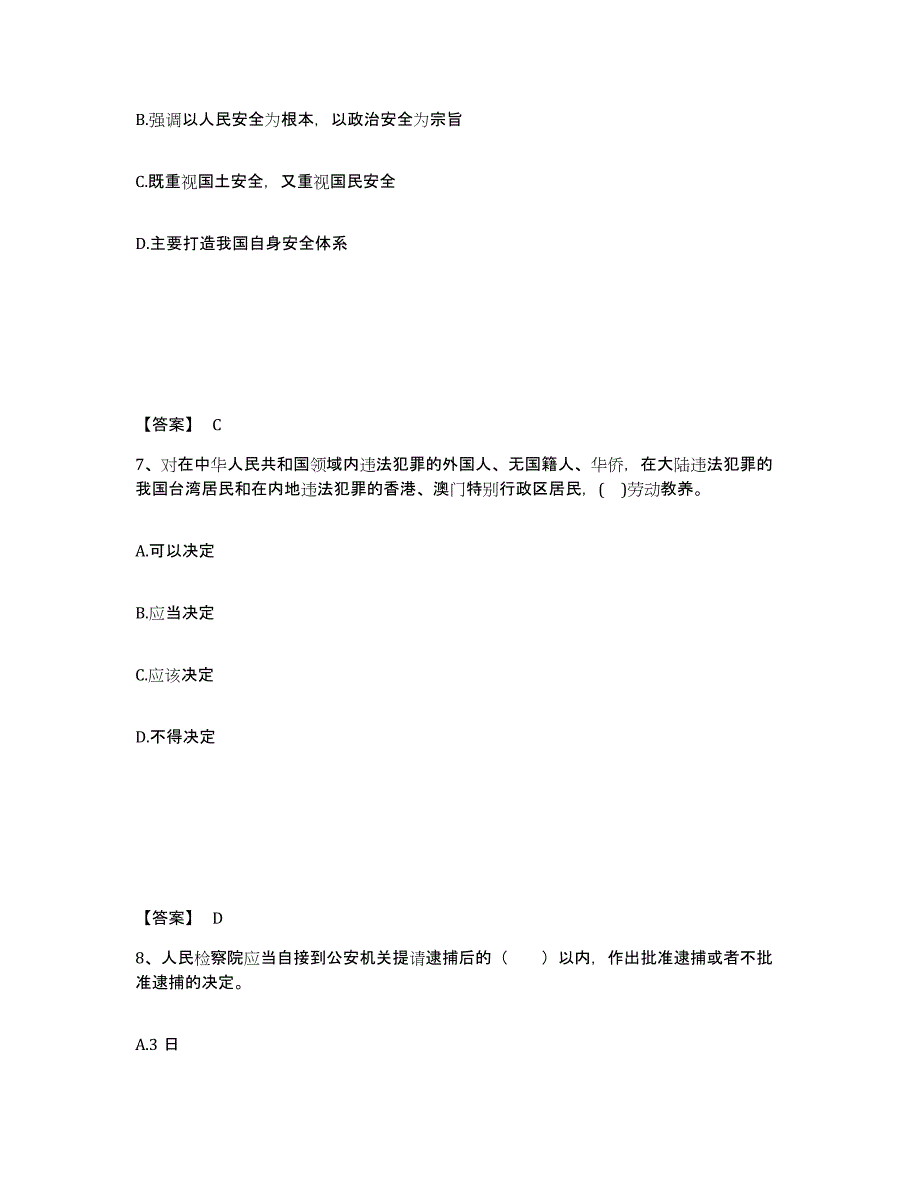 B.强调以人民安全为根本，以政治安全为宗旨

C.既重视国土安全，又重视国民安全

D.主要打造我国自身安全体系

【答案】 C

7、对在中华人民共和国领域内违法犯罪的外国人、无国籍人、华侨，在大陆违法犯罪的我国台湾居民和在内地违法犯罪的香港、澳门特别行政区居民，( )劳动教养。

A.可以决定

B.应当决定

C.应该决定

D.不得决定

【答案】 D

8、人民检察院应当自接到公安机关提请逮捕后的（ ）以内，作出批准逮捕或者不批准逮捕的决定。

A.3 日